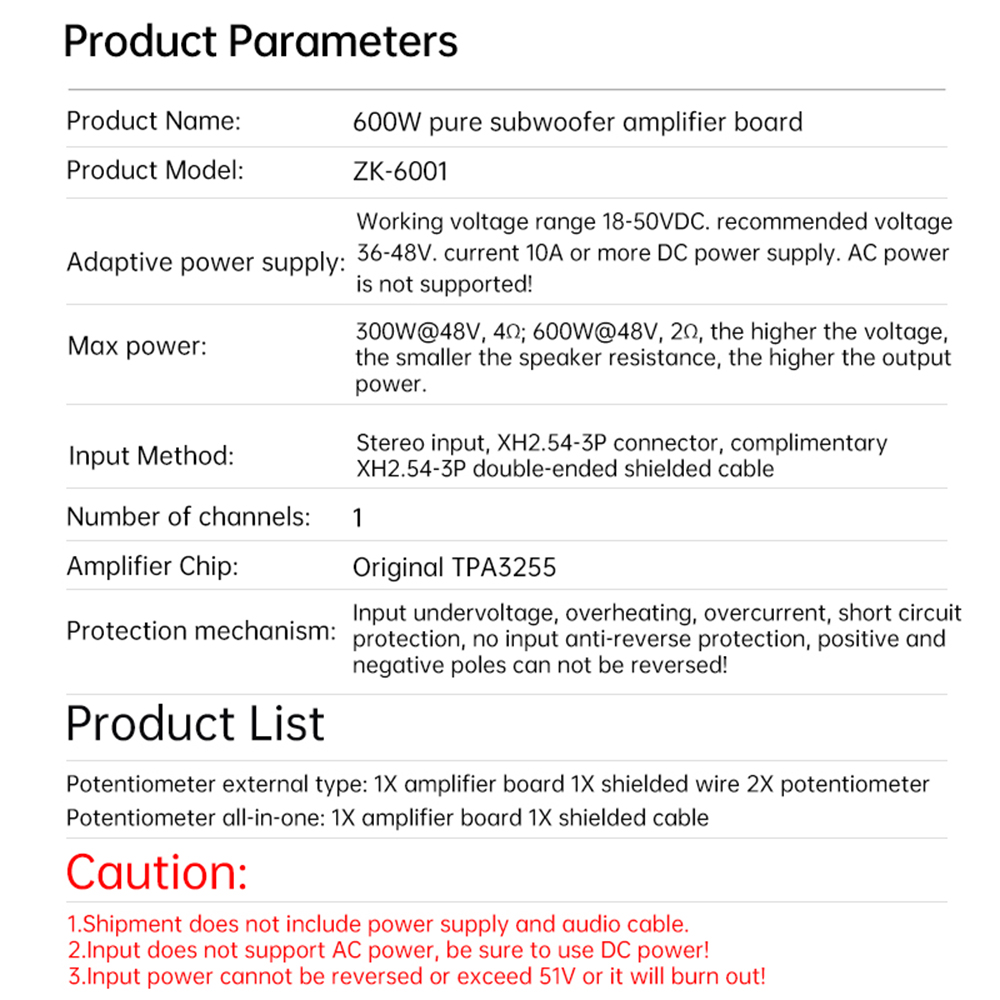 Product Parameters

| | |
|---|---|
| Product Name: | 600W pure subwoofer amplifier board |
| Product Model: | ZK-6001 |
| Adaptive power supply: | Working voltage range 18-50VDC. recommended voltage 36-48V. current 10A or more DC power supply. AC power is not supported! |
| Max power: | 300W@48V, 4Ω; 600W@48V, 2Ω, the higher the voltage, the smaller the speaker resistance, the higher the output power. |
| Input Method: | Stereo input, XH2.54-3P connector, complimentary XH2.54-3P double-ended shielded cable |
| Number of channels: | 1 |
| Amplifier Chip: | Original TPA3255 |
| Protection mechanism: | Input undervoltage, overheating, overcurrent, short circuit protection, no input anti-reverse protection, positive and negative poles can not be reversed! |

Product List

Potentiometer external type: 1X amplifier board 1X shielded wire 2X potentiometer
Potentiometer all-in-one: 1X amplifier board 1X shielded cable

Caution:

1.Shipment does not include power supply and audio cable.
2.Input does not support AC power, be sure to use DC power!
3.Input power cannot be reversed or exceed 51V or it will burn out!